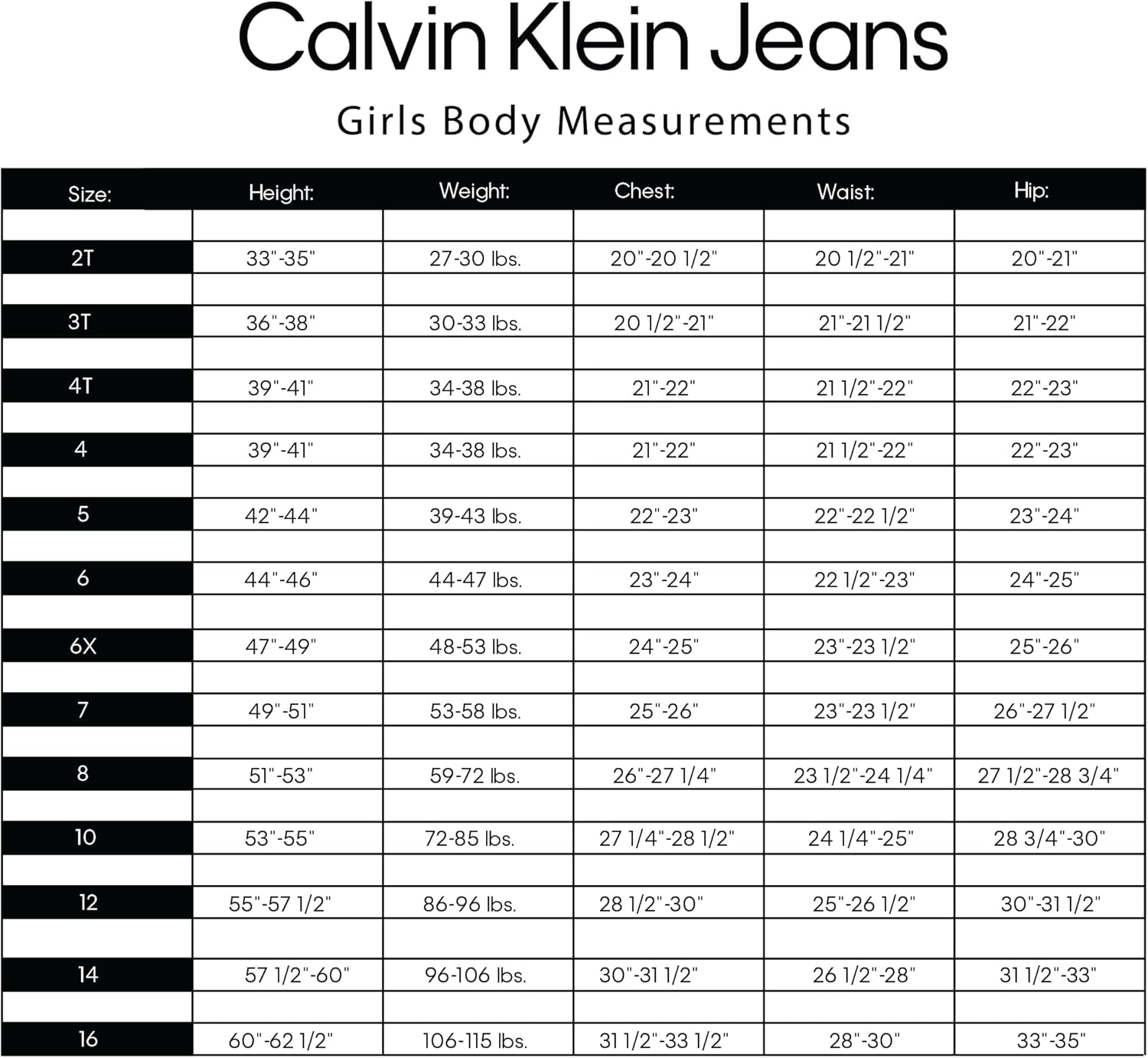 Calvin Klein Jeans

Girls Body Measurements

| Size: | Height: | Weight: | Chest: | Waist: | Hip: |
|---|---|---|---|---|---|
| 2T | 33"-35" | 27-30 lbs. | 20"-20 1/2" | 20 1/2"-21" | 20"-21" |
| 3T | 36"-38" | 30-33 lbs. | 20 1/2"-21" | 21"-21 1/2" | 21"-22" |
| 4T | 39"-41" | 34-38 lbs. | 21"-22" | 21 1/2"-22" | 22"-23" |
| 4 | 39"-41" | 34-38 lbs. | 21"-22" | 21 1/2"-22" | 22"-23" |
| 5 | 42"-44" | 39-43 lbs. | 22"-23" | 22"-22 1/2" | 23"-24" |
| 6 | 44"-46" | 44-47 lbs. | 23"-24" | 22 1/2"-23" | 24"-25" |
| 6X | 47"-49" | 48-53 lbs. | 24"-25" | 23"-23 1/2" | 25"-26" |
| 7 | 49"-51" | 53-58 lbs. | 25"-26" | 23"-23 1/2" | 26"-27 1/2" |
| 8 | 51"-53" | 59-72 lbs. | 26"-27 1/4" | 23 1/2"-24 1/4" | 27 1/2"-28 3/4" |
| 10 | 53"-55" | 72-85 lbs. | 27 1/4"-28 1/2" | 24 1/4"-25" | 28 3/4"-30" |
| 12 | 55"-57 1/2" | 86-96 lbs. | 28 1/2"-30" | 25"-26 1/2" | 30"-31 1/2" |
| 14 | 57 1/2"-60" | 96-106 lbs. | 30"-31 1/2" | 26 1/2"-28" | 31 1/2"-33" |
| 16 | 60"-62 1/2" | 106-115 lbs. | 31 1/2"-33 1/2" | 28"-30" | 33"-35" |